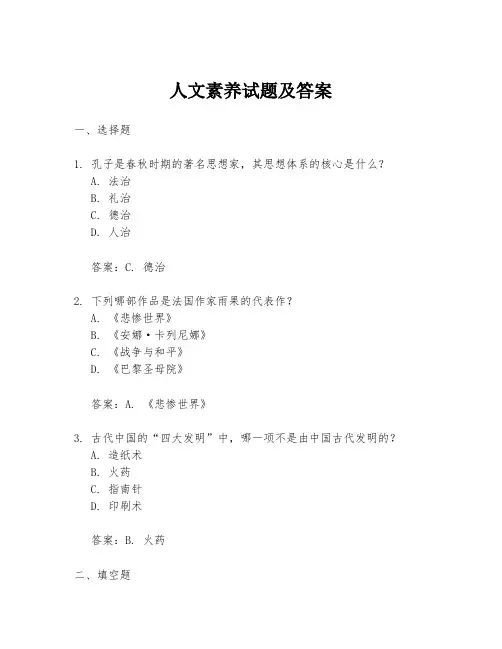 人文素养试题及答案

一、选择题

1. 孔子是春秋时期的著名思想家，其思想体系的核心是什么？
A. 法治
B. 礼治
C. 德治
D. 人治

答案：C. 德治

2. 下列哪部作品是法国作家雨果的代表作？
A. 《悲惨世界》
B. 《安娜·卡列尼娜》
C. 《战争与和平》
D. 《巴黎圣母院》

答案：A. 《悲惨世界》

3. 古代中国的“四大发明”中，哪一项不是由中国古代发明的？
A. 造纸术
B. 火药
C. 指南针
D. 印刷术

答案：B. 火药

二、填空题